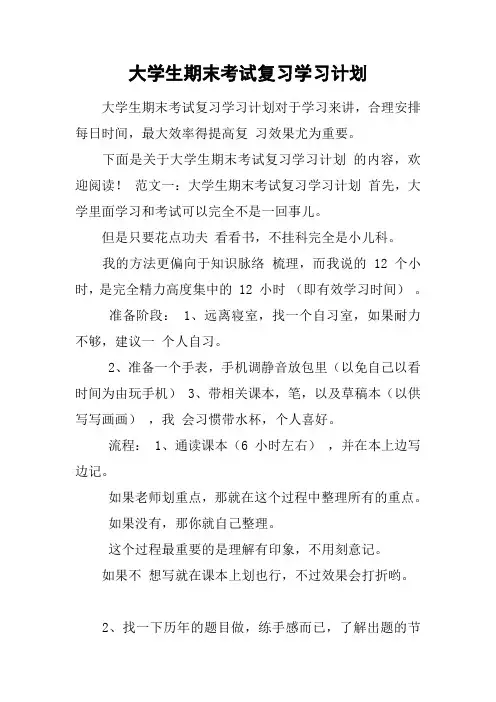 大学生期末考试复习学习计划

大学生期末考试复习学习计划对于学习来讲，合理安排每日时间，最大效率得提高复 习效果尤为重要。

下面是关于大学生期末考试复习学习计划 的内容，欢迎阅读！ 范文一：大学生期末考试复习学习计划 首先，大学里面学习和考试可以完全不是一回事儿。

但是只要花点功夫 看看书，不挂科完全是小儿科。

我的方法更偏向于知识脉络 梳理，而我说的 12 个小时，是完全精力高度集中的 12 小时 （即有效学习时间） 。

准备阶段： 1、远离寝室，找一个自习室，如果耐力不够，建议一 个人自习。

2、准备一个手表，手机调静音放包里（以免自己以看时间为由玩手机） 3、带相关课本，笔，以及草稿本（以供写写画画） ，我 会习惯带水杯，个人喜好。

流程： 1、通读课本（6 小时左右） ，并在本上边写边记。

如果老师划重点，那就在这个过程中整理所有的重点。

如果没有，那你就自己整理。

这个过程最重要的是理解有印象，不用刻意记。

如果不 想写就在课本上划也行，不过效果会打折哟。

2、找一下历年的题目做，练手感而已，了解出题的节